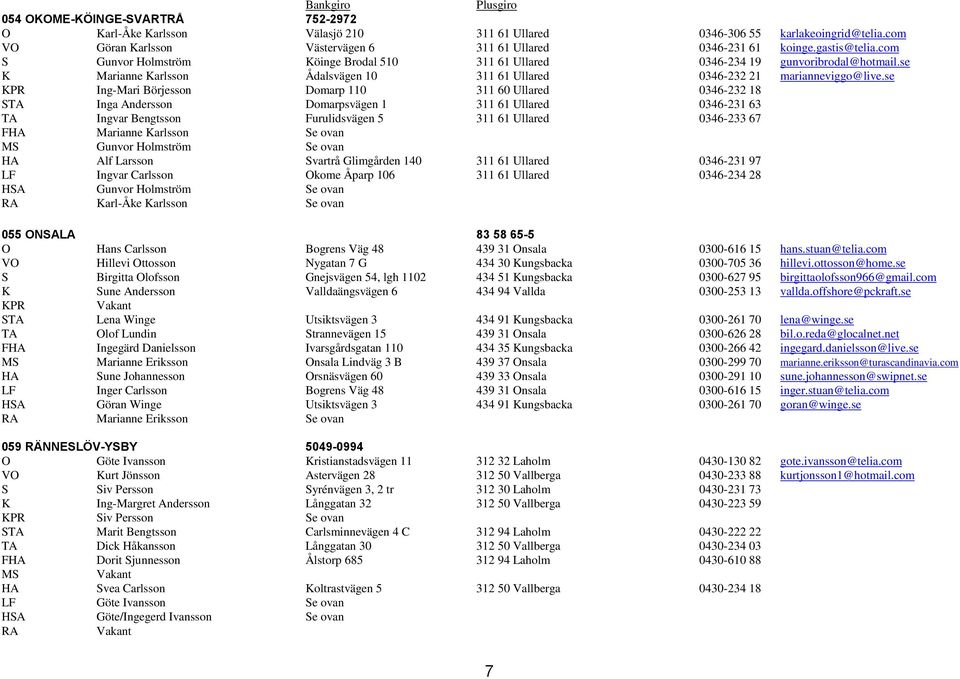 | | | Bankgiro | Plusgiro | | |
|---|---|---|---|---|---|
| **054 OKOME-KÖINGE-SVARTRÅ** | | **752-2972** | | | |
| O | Karl-Åke Karlsson | Välasjö 210 | 311 61 Ullared | 0346-306 55 | karlakeoingrid@telia.com |
| VO | Göran Karlsson | Västervägen 6 | 311 61 Ullared | 0346-231 61 | koinge.gastis@telia.com |
| S | Gunvor Holmström | Köinge Brodal 510 | 311 61 Ullared | 0346-234 19 | gunvoribrodal@hotmail.se |
| K | Marianne Karlsson | Ådalsvägen 10 | 311 61 Ullared | 0346-232 21 | marianneviggo@live.se |
| KPR | Ing-Mari Börjesson | Domarp 110 | 311 60 Ullared | 0346-232 18 | |
| STA | Inga Andersson | Domarpsvägen 1 | 311 61 Ullared | 0346-231 63 | |
| TA | Ingvar Bengtsson | Furulidsvägen 5 | 311 61 Ullared | 0346-233 67 | |
| FHA | Marianne Karlsson | Se ovan | | | |
| MS | Gunvor Holmström | Se ovan | | | |
| HA | Alf Larsson | Svartrå Glimgården 140 | 311 61 Ullared | 0346-231 97 | |
| LF | Ingvar Carlsson | Okome Åparp 106 | 311 61 Ullared | 0346-234 28 | |
| HSA | Gunvor Holmström | Se ovan | | | |
| RA | Karl-Åke Karlsson | Se ovan | | | |
| **055 ONSALA** | | | **83 58 65-5** | | |
| O | Hans Carlsson | Bogrens Väg 48 | 439 31 Onsala | 0300-616 15 | hans.stuan@telia.com |
| VO | Hillevi Ottosson | Nygatan 7 G | 434 30 Kungsbacka | 0300-705 36 | hillevi.ottosson@home.se |
| S | Birgitta Olofsson | Gnejsvägen 54, lgh 1102 | 434 51 Kungsbacka | 0300-627 95 | birgittaolofsson966@gmail.com |
| K | Sune Andersson | Valldaängsvägen 6 | 434 94 Vallda | 0300-253 13 | vallda.offshore@pckraft.se |
| KPR | Vakant | | | | |
| STA | Lena Winge | Utsiktsvägen 3 | 434 91 Kungsbacka | 0300-261 70 | lena@winge.se |
| TA | Olof Lundin | Strannevägen 15 | 439 31 Onsala | 0300-626 28 | bil.o.reda@glocalnet.net |
| FHA | Ingegärd Danielsson | Ivarsgårdsgatan 110 | 434 35 Kungsbacka | 0300-266 42 | ingegard.danielsson@live.se |
| MS | Marianne Eriksson | Onsala Lindväg 3 B | 439 37 Onsala | 0300-299 70 | marianne.eriksson@turascandinavia.com |
| HA | Sune Johannesson | Orsnäsvägen 60 | 439 33 Onsala | 0300-291 10 | sune.johannesson@swipnet.se |
| LF | Inger Carlsson | Bogrens Väg 48 | 439 31 Onsala | 0300-616 15 | inger.stuan@telia.com |
| HSA | Göran Winge | Utsiktsvägen 3 | 434 91 Kungsbacka | 0300-261 70 | goran@winge.se |
| RA | Marianne Eriksson | Se ovan | | | |
| **059 RÄNNESLÖV-YSBY** | | **5049-0994** | | | |
| O | Göte Ivansson | Kristianstadsvägen 11 | 312 32 Laholm | 0430-130 82 | gote.ivansson@telia.com |
| VO | Kurt Jönsson | Astervägen 28 | 312 50 Vallberga | 0430-233 88 | kurtjonsson1@hotmail.com |
| S | Siv Persson | Syrénvägen 3, 2 tr | 312 30 Laholm | 0430-231 73 | |
| K | Ing-Margret Andersson | Långgatan 32 | 312 50 Vallberga | 0430-223 59 | |
| KPR | Siv Persson | Se ovan | | | |
| STA | Marit Bengtsson | Carlsminnevägen 4 C | 312 94 Laholm | 0430-222 22 | |
| TA | Dick Håkansson | Långgatan 30 | 312 50 Vallberga | 0430-234 03 | |
| FHA | Dorit Sjunnesson | Ålstorp 685 | 312 94 Laholm | 0430-610 88 | |
| MS | Vakant | | | | |
| HA | Svea Carlsson | Koltrastvägen 5 | 312 50 Vallberga | 0430-234 18 | |
| LF | Göte Ivansson | Se ovan | | | |
| HSA | Göte/Ingegerd Ivansson | Se ovan | | | |
| RA | Vakant | | | | |

7